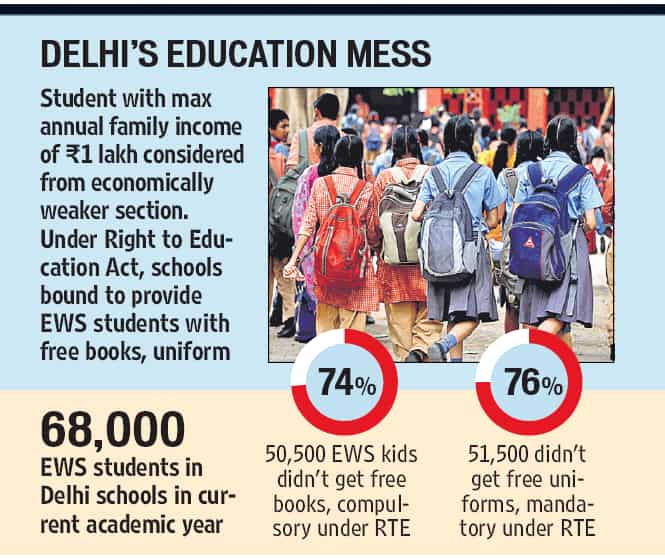 DELHI'S EDUCATION MESS

Student with max annual family income of ₹1 lakh considered from economically weaker section. Under Right to Education Act, schools bound to provide EWS students with free books, uniform

68,000
EWS students in Delhi schools in current academic year

74%
50,500 EWS kids didn't get free books, compulsory under RTE

76%
51,500 didn't get free uniforms, mandatory under RTE